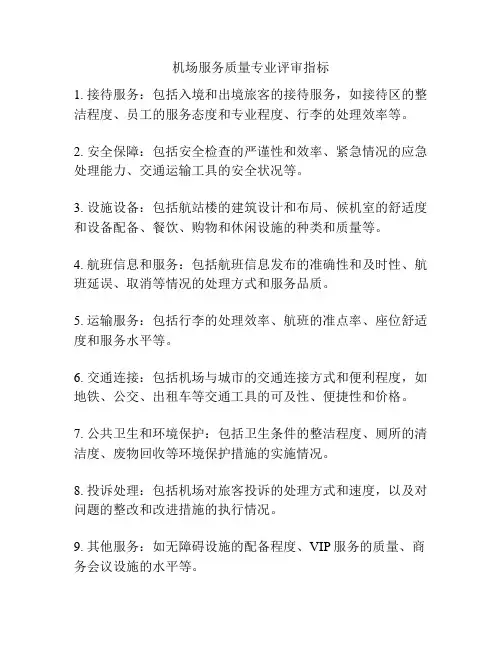 机场服务质量专业评审指标

1. 接待服务：包括入境和出境旅客的接待服务，如接待区的整洁程度、员工的服务态度和专业程度、行李的处理效率等。

2. 安全保障：包括安全检查的严谨性和效率、紧急情况的应急处理能力、交通运输工具的安全状况等。

3. 设施设备：包括航站楼的建筑设计和布局、候机室的舒适度和设备配备、餐饮、购物和休闲设施的种类和质量等。

4. 航班信息和服务：包括航班信息发布的准确性和及时性、航班延误、取消等情况的处理方式和服务品质。

5. 运输服务：包括行李的处理效率、航班的准点率、座位舒适度和服务水平等。

6. 交通连接：包括机场与城市的交通连接方式和便利程度，如地铁、公交、出租车等交通工具的可及性、便捷性和价格。

7. 公共卫生和环境保护：包括卫生条件的整洁程度、厕所的清洁度、废物回收等环境保护措施的实施情况。

8. 投诉处理：包括机场对旅客投诉的处理方式和速度，以及对问题的整改和改进措施的执行情况。

9. 其他服务：如无障碍设施的配备程度、VIP 服务的质量、商务会议设施的水平等。